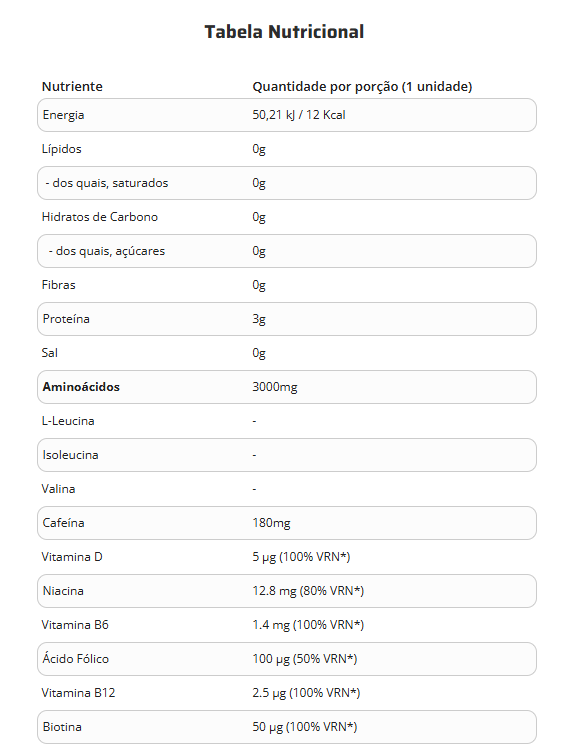 Tabela Nutricional

| Nutriente | Quantidade por porção (1 unidade) |
|---|---|
| Energia | 50,21 kJ / 12 Kcal |
| Lípidos | 0g |
| - dos quais, saturados | 0g |
| Hidratos de Carbono | 0g |
| - dos quais, açúcares | 0g |
| Fibras | 0g |
| Proteína | 3g |
| Sal | 0g |
| **Aminoácidos** | 3000mg |
| L-Leucina | - |
| Isoleucina | - |
| Valina | - |
| Cafeína | 180mg |
| Vitamina D | 5 µg (100% VRN*) |
| Niacina | 12.8 mg (80% VRN*) |
| Vitamina B6 | 1.4 mg (100% VRN*) |
| Ácido Fólico | 100 µg (50% VRN*) |
| Vitamina B12 | 2.5 µg (100% VRN*) |
| Biotina | 50 µg (100% VRN*) |